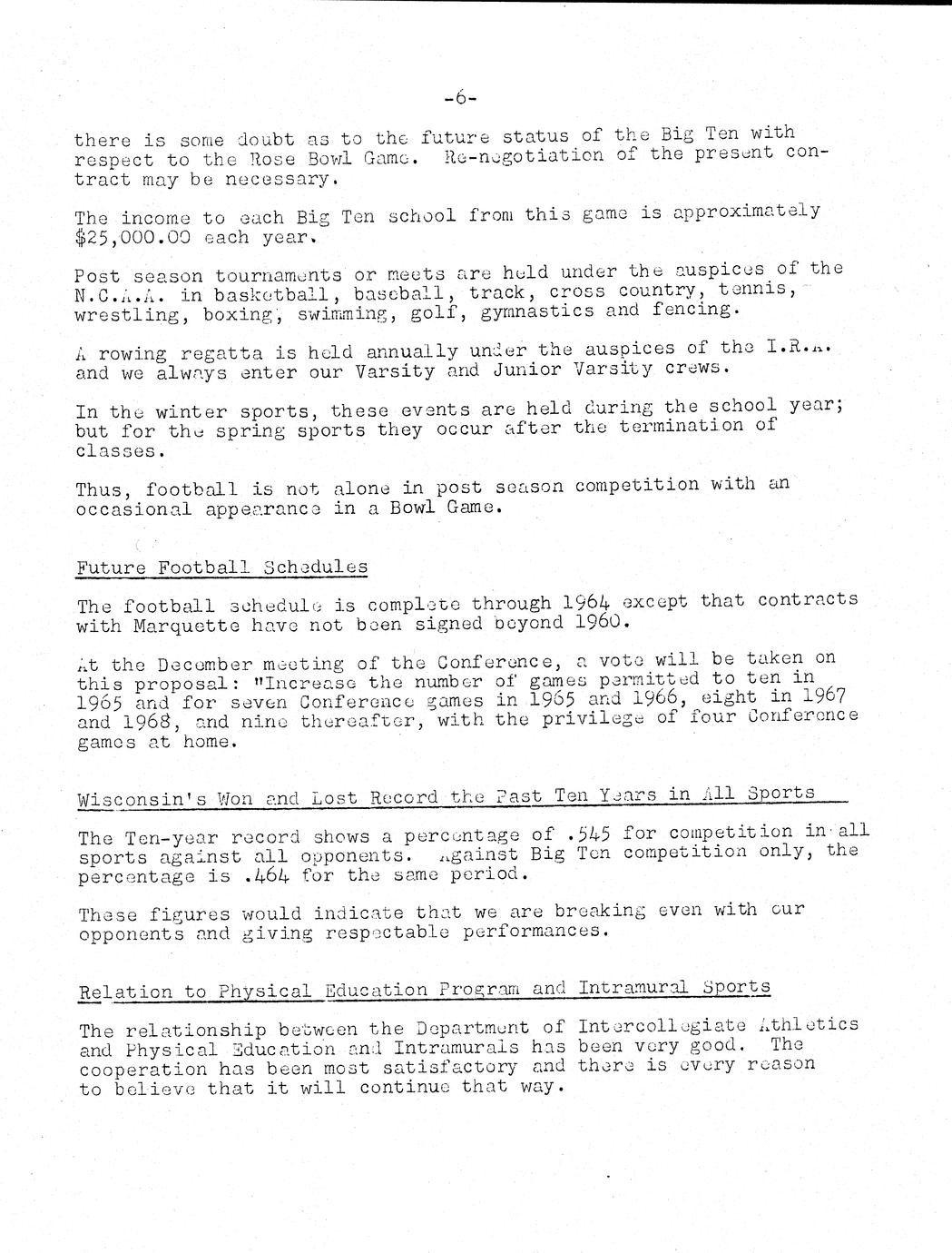 -6-

there is some doubt as to the future status of the Big Ten with respect to the Rose Bowl Game. Re-negotiation of the present contract may be necessary.

The income to each Big Ten school from this game is approximately $25,000.00 each year.

Post season tournaments or meets are held under the auspices of the N.C.A.A. in basketball, baseball, track, cross country, tennis, wrestling, boxing, swimming, golf, gymnastics and fencing.

A rowing regatta is held annually under the auspices of the I.R.A. and we always enter our Varsity and Junior Varsity crews.

In the winter sports, these events are held during the school year; but for the spring sports they occur after the termination of classes.

Thus, football is not alone in post season competition with an occasional appearance in a Bowl Game.

Future Football Schedules

The football schedule is complete through 1964 except that contracts with Marquette have not been signed beyond 1960.

At the December meeting of the Conference, a vote will be taken on this proposal: "Increase the number of games permitted to ten in 1965 and for seven Conference games in 1965 and 1966, eight in 1967 and 1968, and nine thereafter, with the privilege of four Conference games at home.

Wisconsin's Won and Lost Record the Past Ten Years in All Sports

The Ten-year record shows a percentage of .545 for competition in all sports against all opponents. Against Big Ten competition only, the percentage is .464 for the same period.

These figures would indicate that we are breaking even with our opponents and giving respectable performances.

Relation to Physical Education Program and Intramural Sports

The relationship between the Department of Intercollegiate Athletics and Physical Education and Intramurals has been very good. The cooperation has been most satisfactory and there is every reason to believe that it will continue that way.